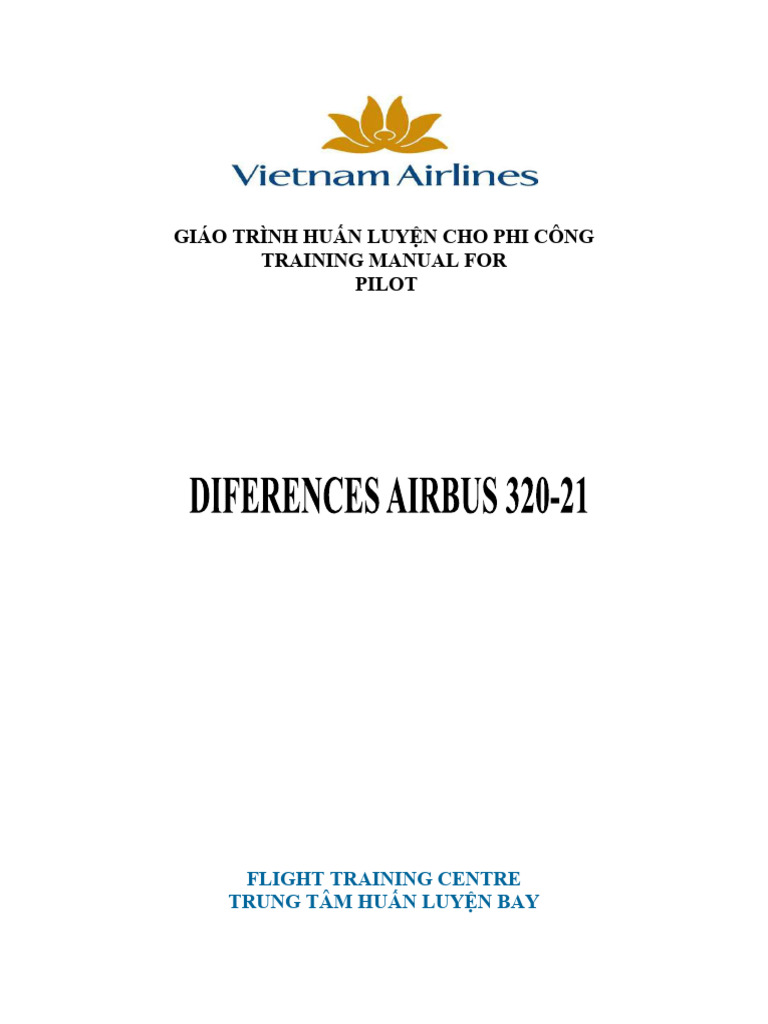 Vietnam Airlines

GIÁO TRÌNH HUẤN LUYỆN CHO PHI CÔNG
TRAINING MANUAL FOR
PILOT

DIFERENCES AIRBUS 320-21

FLIGHT TRAINING CENTRE
TRUNG TÂM HUẤN LUYỆN BAY